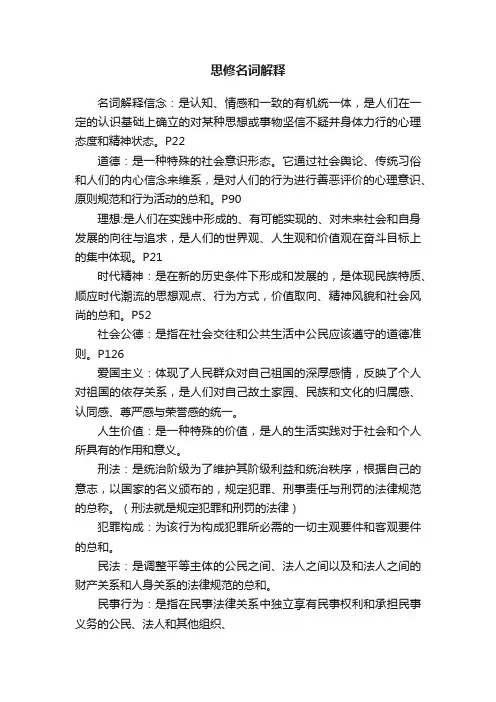 思修名词解释

名词解释信念：是认知、情感和一致的有机统一体，是人们在一定的认识基础上确立的对某种思想或事物坚信不疑并身体力行的心理态度和精神状态。P22

道德：是一种特殊的社会意识形态。它通过社会舆论、传统习俗和人们的内心信念来维系，是对人们的行为进行善恶评价的心理意识、原则规范和行为活动的总和。P90

理想:是人们在实践中形成的、有可能实现的、对未来社会和自身发展的向往与追求，是人们的世界观、人生观和价值观在奋斗目标上的集中体现。P21

时代精神：是在新的历史条件下形成和发展的，是体现民族特质、顺应时代潮流的思想观点、行为方式，价值取向、精神风貌和社会风尚的总和。P52

社会公德：是指在社会交往和公共生活中公民应该遵守的道德准则。P126

爱国主义：体现了人民群众对自己祖国的深厚感情，反映了个人对祖国的依存关系，是人们对自己故土家园、民族和文化的归属感、认同感、尊严感与荣誉感的统一。

人生价值：是一种特殊的价值，是人的生活实践对于社会和个人所具有的作用和意义。

刑法：是统治阶级为了维护其阶级利益和统治秩序，根据自己的意志，以国家的名义颁布的，规定犯罪、刑事责任与刑罚的法律规范的总称。（刑法就是规定犯罪和刑罚的法律）

犯罪构成：为该行为构成犯罪所必需的一切主观要件和客观要件的总和。

民法：是调整平等主体的公民之间、法人之间以及和法人之间的财产关系和人身关系的法律规范的总和。

民事行为：是指在民事法律关系中独立享有民事权利和承担民事义务的公民、法人和其他组织、